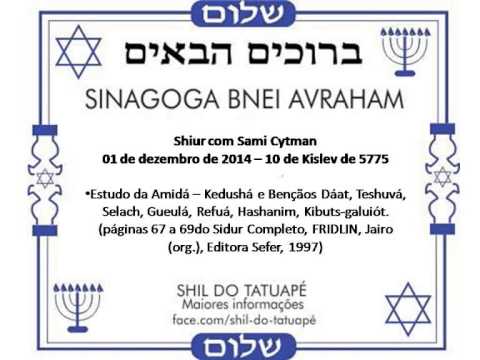 שלום

ברוכים הבאים

SINAGOGA BNEI AVRAHAM

Shiur com Sami Cytman
01 de dezembro de 2014 – 10 de Kislev de 5775

•Estudo da Amidá – Kedushá e Bençãos Dáat, Teshuvá, Selach, Gueulá, Refuá, Hashanim, Kibuts-galuiót. (páginas 67 a 69do Sidur Completo, FRIDLIN, Jairo (org.), Editora Sefer, 1997)

SHIL DO TATUAPÉ
Maiores informações
face.com/shil-do-tatuapé

שלום